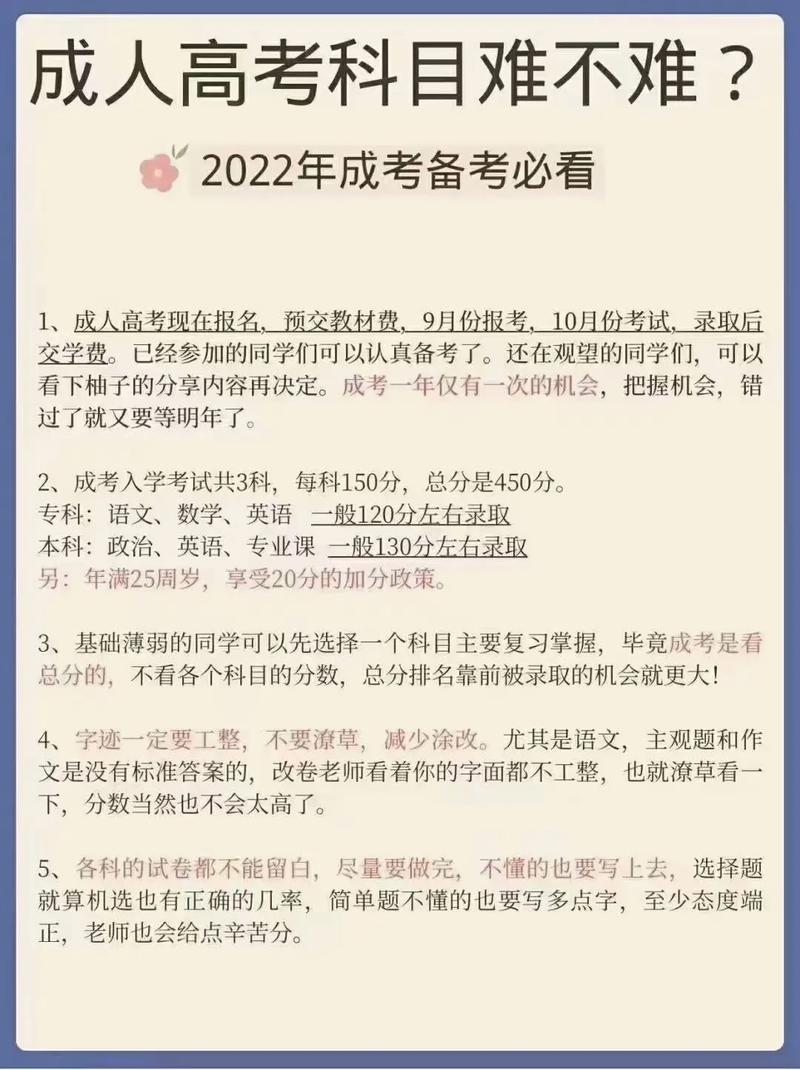 成人高考科目难不难？

2022年成考备考必看

1、成人高考现在报名，预交教材费，9月份报考，10月份考试，录取后交学费。已经参加的同学们可以认真备考了。还在观望的同学们，可以看下柚子的分享内容再决定。成考一年仅有一次的机会，把握机会，错过了就又要等明年了。

2、成考入学考试共3科，每科150分，总分是450分。
专科：语文、数学、英语 一般120分左右录取
本科：政治、英语、专业课 一般130分左右录取
另：年满25周岁，享受20分的加分政策。

3、基础薄弱的同学可以先选择一个科目主要复习掌握，毕竟成考是看总分的，不看各个科目的分数，总分排名靠前被录取的机会就更大！

4、字迹一定要工整，不要潦草，减少涂改。尤其是语文，主观题和作文是没有标准答案的，改卷老师看着你的字面都不工整，也就潦草看一下，分数当然也不会太高了。

5、各科的试卷都不能留白，尽量要做完，不懂的也要写上去，选择题就算机选也有正确的几率，简单题不懂的也要写多点字，至少态度端正，老师也会给点辛苦分。